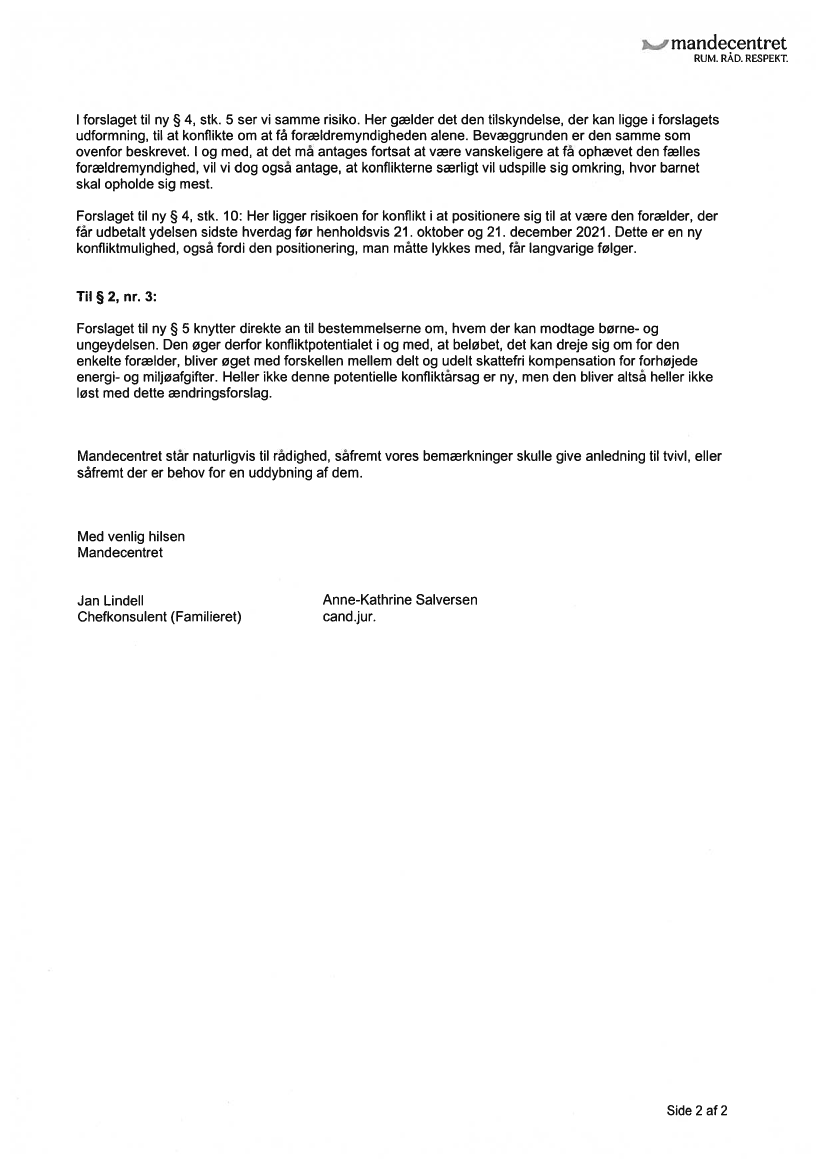 mandecentret
RUM. RÅD. RESPEKT.

I forslaget til ny § 4, stk. 5 ser vi samme risiko. Her gælder det den tilskyndelse, der kan ligge i forslagets udformning, til at konflikte om at få forældremyndigheden alene. Bevæggrunden er den samme som ovenfor beskrevet. I og med, at det må antages fortsat at være vanskeligere at få ophævet den fælles forældremyndighed, vil vi dog også antage, at konflikterne særligt vil udspille sig omkring, hvor barnet skal opholde sig mest.

Forslaget til ny § 4, stk. 10: Her ligger risikoen for konflikt i at positionere sig til at være den forælder, der får udbetalt ydelsen sidste hverdag før henholdsvis 21. oktober og 21. december 2021. Dette er en ny konfliktmulighed, også fordi den positionering, man måtte lykkes med, får langvarige følger.

Til § 2, nr. 3:

Forslaget til ny § 5 knytter direkte an til bestemmelserne om, hvem der kan modtage børne- og ungeydelsen. Den øger derfor konfliktpotentialet i og med, at beløbet, det kan dreje sig om for den enkelte forælder, bliver øget med forskellen mellem delt og udelt skattefri kompensation for forhøjede energi- og miljøafgifter. Heller ikke denne potentielle konfliktårsag er ny, men den bliver altså heller ikke løst med dette ændringsforslag.

Mandecentret står naturligvis til rådighed, såfremt vores bemærkninger skulle give anledning til tvivl, eller såfremt der er behov for en uddybning af dem.

Med venlig hilsen
Mandecentret

Jan Lindell
Chefkonsulent (Familieret)

Anne-Kathrine Salversen
cand.jur.

Side 2 af 2